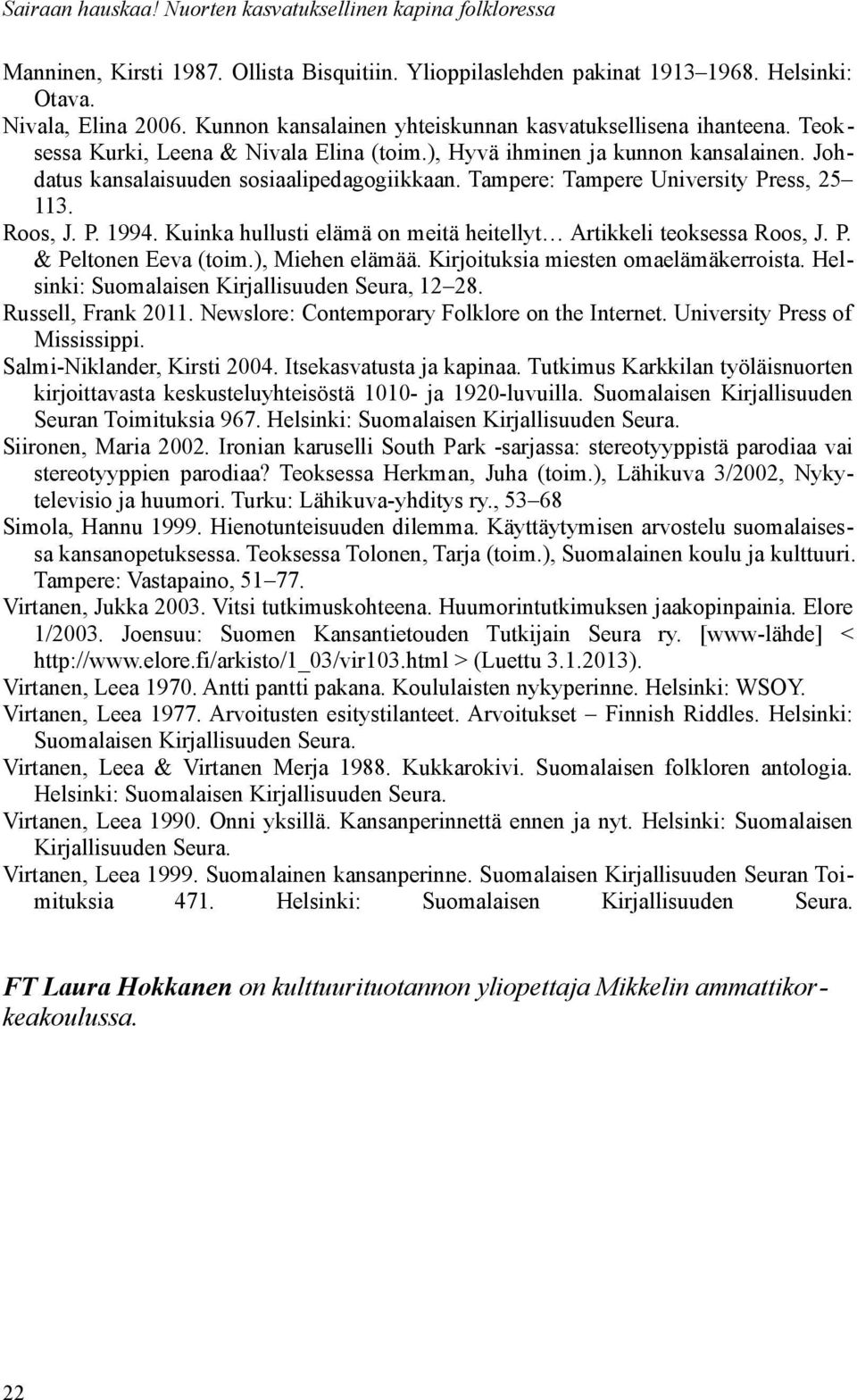 Sairaan hauskaa! Nuorten kasvatuksellinen kapina folkloressa

Manninen, Kirsti 1987. Ollista Bisquitiin. Ylioppilaslehden pakinat 1913–1968. Helsinki: Otava.

Nivala, Elina 2006. Kunnon kansalainen yhteiskunnan kasvatuksellisena ihanteena. Teoksessa Kurki, Leena & Nivala Elina (toim.), Hyvä ihminen ja kunnon kansalainen. Johdatus kansalaisuuden sosiaalipedagogiikkaan. Tampere: Tampere University Press, 25–113.

Roos, J. P. 1994. Kuinka hullusti elämä on meitä heitellyt… Artikkeli teoksessa Roos, J. P. & Peltonen Eeva (toim.), Miehen elämää. Kirjoituksia miesten omaelämäkerroista. Helsinki: Suomalaisen Kirjallisuuden Seura, 12–28.

Russell, Frank 2011. Newslore: Contemporary Folklore on the Internet. University Press of Mississippi.

Salmi-Niklander, Kirsti 2004. Itsekasvatusta ja kapinaa. Tutkimus Karkkilan työläisnuorten kirjoittavasta keskusteluyhteisöstä 1010- ja 1920-luvuilla. Suomalaisen Kirjallisuuden Seuran Toimituksia 967. Helsinki: Suomalaisen Kirjallisuuden Seura.

Siironen, Maria 2002. Ironian karuselli South Park -sarjassa: stereotyyppistä parodiaa vai stereotyyppien parodiaa? Teoksessa Herkman, Juha (toim.), Lähikuva 3/2002, Nykytelevisio ja huumori. Turku: Lähikuva-yhditys ry., 53–68

Simola, Hannu 1999. Hienotunteisuuden dilemma. Käyttäytymisen arvostelu suomalaisessa kansanopetuksessa. Teoksessa Tolonen, Tarja (toim.), Suomalainen koulu ja kulttuuri. Tampere: Vastapaino, 51–77.

Virtanen, Jukka 2003. Vitsi tutkimuskohteena. Huumorintutkimuksen jaakopinpainia. Elore 1/2003. Joensuu: Suomen Kansantietouden Tutkijain Seura ry. [www-lähde] < http://www.elore.fi/arkisto/1_03/vir103.html > (Luettu 3.1.2013).

Virtanen, Leea 1970. Antti pantti pakana. Koululaisten nykyperinne. Helsinki: WSOY.

Virtanen, Leea 1977. Arvoitusten esitystilanteet. Arvoitukset – Finnish Riddles. Helsinki: Suomalaisen Kirjallisuuden Seura.

Virtanen, Leea & Virtanen Merja 1988. Kukkarokivi. Suomalaisen folkloren antologia. Helsinki: Suomalaisen Kirjallisuuden Seura.

Virtanen, Leea 1990. Onni yksillä. Kansanperinnettä ennen ja nyt. Helsinki: Suomalaisen Kirjallisuuden Seura.

Virtanen, Leea 1999. Suomalainen kansanperinne. Suomalaisen Kirjallisuuden Seuran Toimituksia 471. Helsinki: Suomalaisen Kirjallisuuden Seura.

FT Laura Hokkanen on kulttuurituotannon yliopettaja Mikkelin ammattikorkeakoulussa.

22